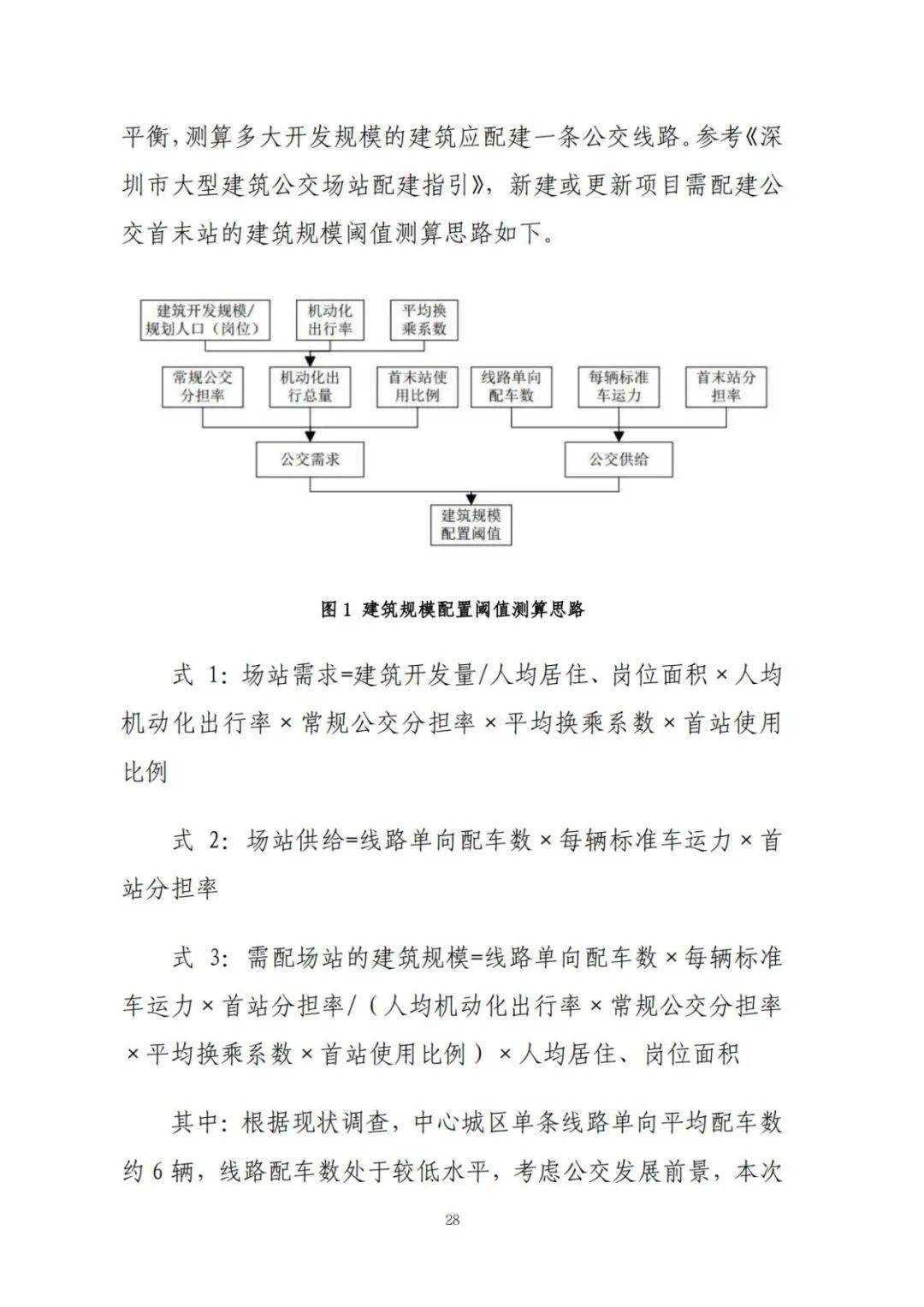 平衡，测算多大开发规模的建筑应配建一条公交线路。参考《深圳市大型建筑公交场站配建指引》，新建或更新项目需配建公交首末站的建筑规模阈值测算思路如下。

建筑开发规模/规划人口（岗位）

机动化出行率

平均换乘系数

常规公交分担率

机动化出行总量

首末站使用比例

线路单向配车数

每辆标准车运力

首末站分担率

公交需求

公交供给

建筑规模配置阈值

图 1 建筑规模配置阈值测算思路

式 1：场站需求=建筑开发量/人均居住、岗位面积×人均机动化出行率×常规公交分担率×平均换乘系数×首站使用比例

式 2：场站供给=线路单向配车数×每辆标准车运力×首站分担率

式 3：需配场站的建筑规模=线路单向配车数×每辆标准车运力×首站分担率/（人均机动化出行率×常规公交分担率×平均换乘系数×首站使用比例）×人均居住、岗位面积

其中：根据现状调查，中心城区单条线路单向平均配车数约 6 辆，线路配车数处于较低水平，考虑公交发展前景，本次

28